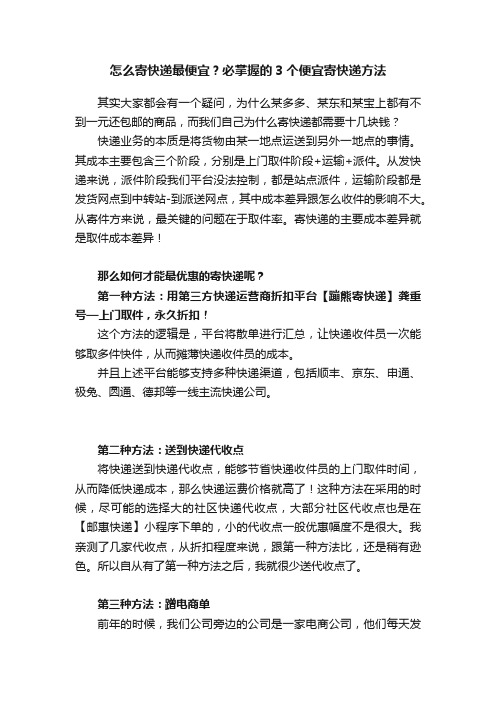 怎么寄快递最便宜？必掌握的 3 个便宜寄快递方法

其实大家都会有一个疑问，为什么某多多、某东和某宝上都有不到一元还包邮的商品，而我们自己为什么寄快递都需要十几块钱？

快递业务的本质是将货物由某一地点运送到另外一地点的事情。其成本主要包含三个阶段，分别是上门取件阶段+运输+派件。从发快递来说，派件阶段我们平台没法控制，都是站点派件，运输阶段都是发货网点到中转站-到派送网点，其中成本差异跟怎么收件的影响不大。从寄件方来说，最关键的问题在于取件率。寄快递的主要成本差异就是取件成本差异！

那么如何才能最优惠的寄快递呢？

第一种方法：用第三方快递运营商折扣平台【蹦熊寄快递】龚重号—上门取件，永久折扣！

这个方法的逻辑是，平台将散单进行汇总，让快递收件员一次能够取多件快件，从而摊薄快递收件员的成本。

并且上述平台能够支持多种快递渠道，包括顺丰、京东、申通、极兔、圆通、德邦等一线主流快递公司。

第二种方法：送到快递代收点

将快递送到快递代收点，能够节省快递收件员的上门取件时间，从而降低快递成本，那么快递运费价格就高了！这种方法在采用的时候，尽可能的选择大的社区快递代收点，大部分社区代收点也是在【邮惠快递】小程序下单的，小的代收点一般优惠幅度不是很大。我亲测了几家代收点，从折扣程度来说，跟第一种方法比，还是稍有逊色。所以自从有了第一种方法之后，我就很少送代收点了。

第三种方法：蹭电商单

前年的时候，我们公司旁边的公司是一家电商公司，他们每天发